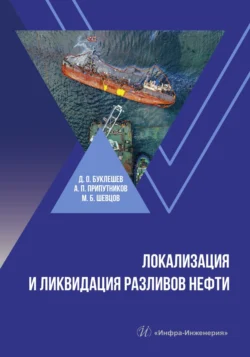 Д. О. БУКЛЕШЕВ
А. П. ПРИПУТНИКОВ
М. Б. ШЕВЦОВ

ЛОКАЛИЗАЦИЯ
И ЛИКВИДАЦИЯ РАЗЛИВОВ НЕФТИ

«Инфра-Инженерия»